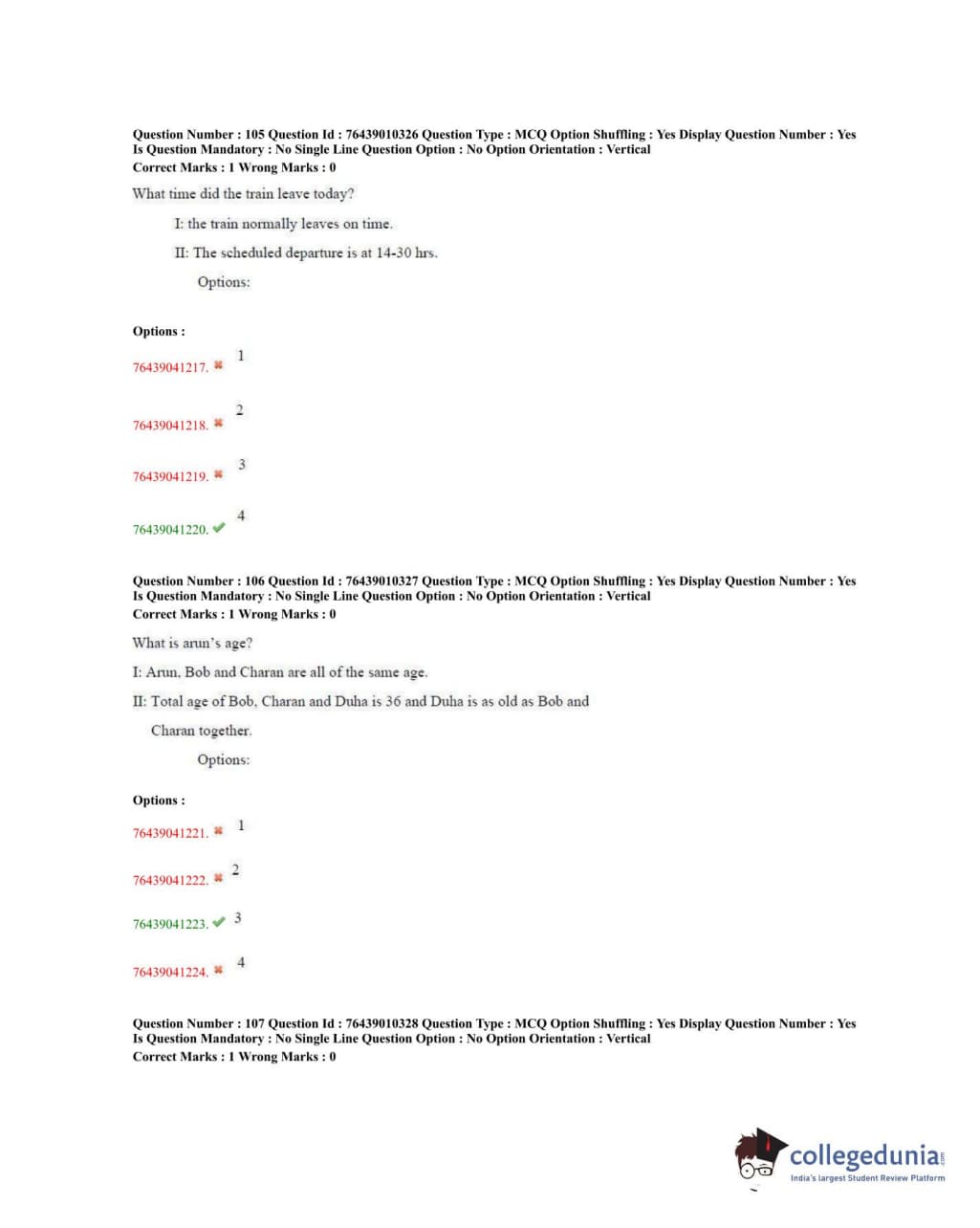 Question Number : 105 Question Id : 76439010326 Question Type : MCQ Option Shuffling : Yes Display Question Number : Yes
Is Question Mandatory : No Single Line Question Option : No Option Orientation : Vertical
Correct Marks : 1 Wrong Marks : 0

What time did the train leave today?

I: the train normally leaves on time.

II: The scheduled departure is at 14-30 hrs.

Options:

Options :

76439041217. 1

76439041218. 2

76439041219. 3

76439041220. 4

Question Number : 106 Question Id : 76439010327 Question Type : MCQ Option Shuffling : Yes Display Question Number : Yes
Is Question Mandatory : No Single Line Question Option : No Option Orientation : Vertical
Correct Marks : 1 Wrong Marks : 0

What is arun's age?

I: Arun, Bob and Charan are all of the same age.

II: Total age of Bob, Charan and Duha is 36 and Duha is as old as Bob and Charan together.

Options:

Options :

76439041221. 1

76439041222. 2

76439041223. 3

76439041224. 4

Question Number : 107 Question Id : 76439010328 Question Type : MCQ Option Shuffling : Yes Display Question Number : Yes
Is Question Mandatory : No Single Line Question Option : No Option Orientation : Vertical
Correct Marks : 1 Wrong Marks : 0

collegedunia.com
India's largest Student Review Platform